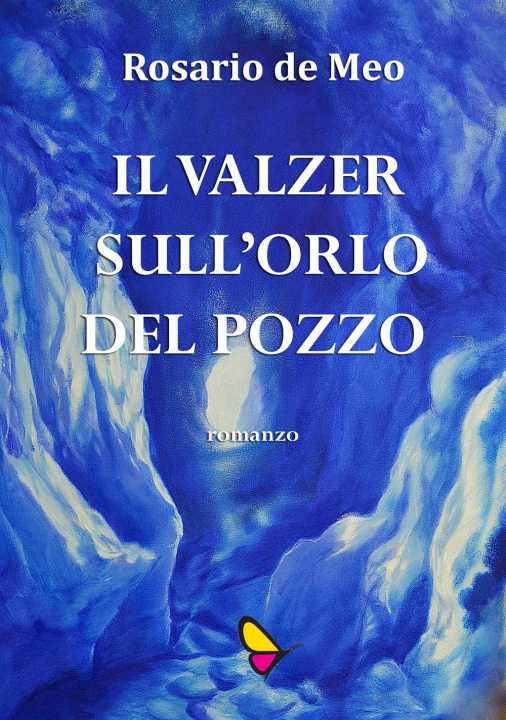 Rosario de Meo

IL VALZER SULL'ORLO DEL POZZO

romanzo